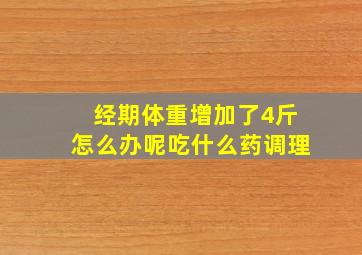 经期体重增加了4斤
怎么办呢吃什么药调理